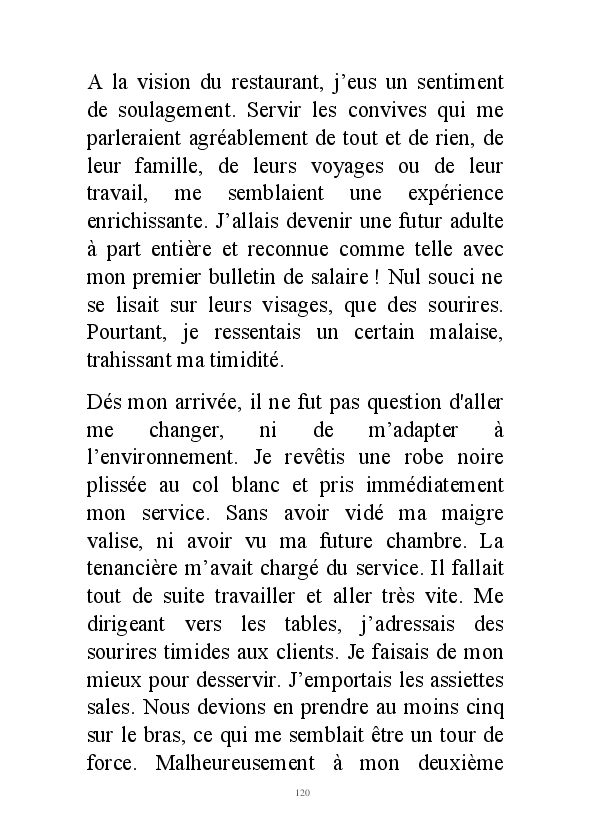 A la vision du restaurant, j'eus un sentiment de soulagement. Servir les convives qui me parleraient agréablement de tout et de rien, de leur famille, de leurs voyages ou de leur travail, me semblaient une expérience enrichissante. J'allais devenir une futur adulte à part entière et reconnue comme telle avec mon premier bulletin de salaire ! Nul souci ne se lisait sur leurs visages, que des sourires. Pourtant, je ressentais un certain malaise, trahissant ma timidité.

Dés mon arrivée, il ne fut pas question d'aller me changer, ni de m'adapter à l'environnement. Je revêtis une robe noire plissée au col blanc et pris immédiatement mon service. Sans avoir vidé ma maigre valise, ni avoir vu ma future chambre. La tenancière m'avait chargé du service. Il fallait tout de suite travailler et aller très vite. Me dirigeant vers les tables, j'adressais des sourires timides aux clients. Je faisais de mon mieux pour desservir. J'emportais les assiettes sales. Nous devions en prendre au moins cinq sur le bras, ce qui me semblait être un tour de force. Malheureusement à mon deuxième

120